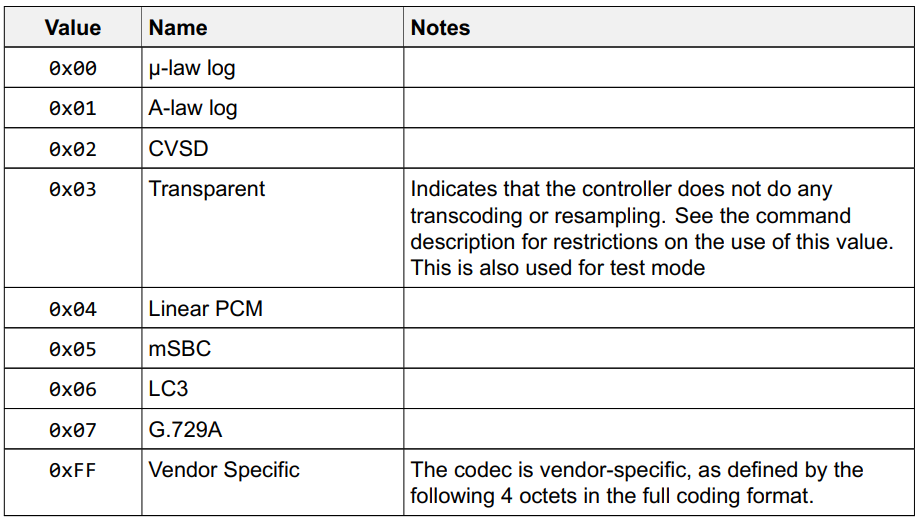 | Value | Name | Notes |
|---|---|---|
| 0x00 | μ-law log | |
| 0x01 | A-law log | |
| 0x02 | CVSD | |
| 0x03 | Transparent | Indicates that the controller does not do any transcoding or resampling. See the command description for restrictions on the use of this value. This is also used for test mode |
| 0x04 | Linear PCM | |
| 0x05 | mSBC | |
| 0x06 | LC3 | |
| 0x07 | G.729A | |
| 0xFF | Vendor Specific | The codec is vendor-specific, as defined by the following 4 octets in the full coding format. |